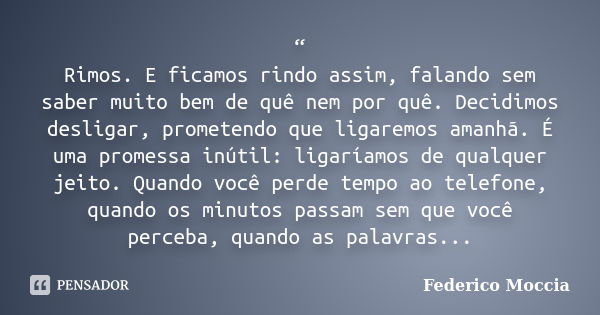 “
Rimos. E ficamos rindo assim, falando sem saber muito bem de quê nem por quê. Decidimos desligar, prometendo que ligaremos amanhã. É uma promessa inútil: ligaríamos de qualquer jeito. Quando você perde tempo ao telefone, quando os minutos passam sem que você perceba, quando as palavras...

PENSADOR

Federico Moccia